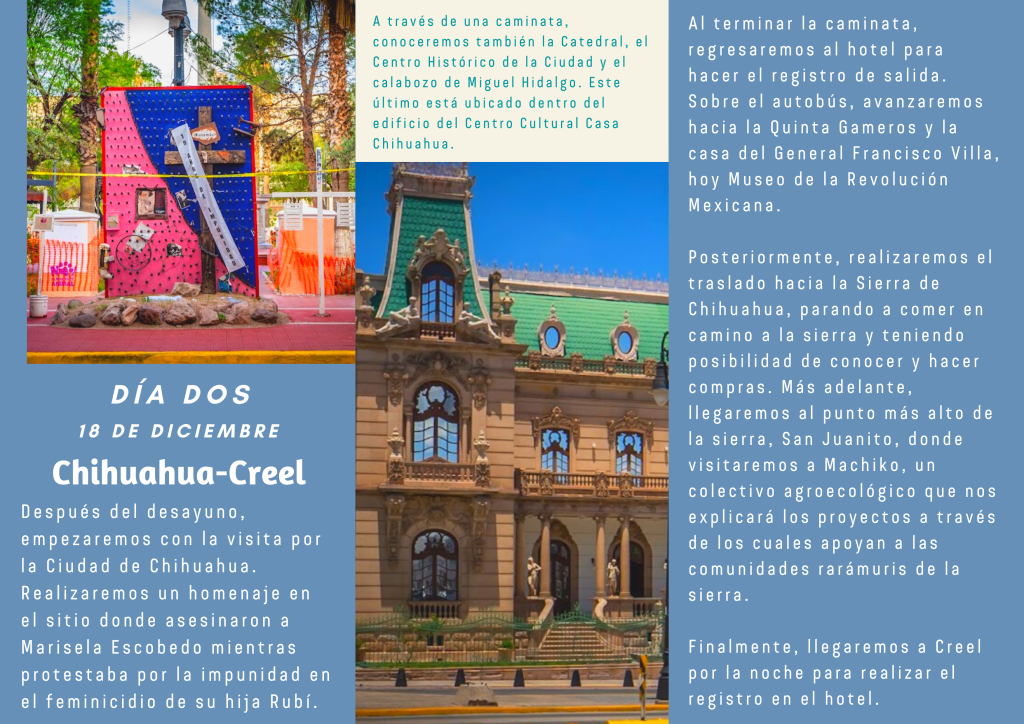 DÍA DOS
18 DE DICIEMBRE
Chihuahua-Creel

Después del desayuno, empezaremos con la visita por la Ciudad de Chihuahua. Realizaremos un homenaje en el sitio donde asesinaron a Marisela Escobedo mientras protestaba por la impunidad en el feminicidio de su hija Rubí.

A través de una caminata, conoceremos también la Catedral, el Centro Histórico de la Ciudad y el calabozo de Miguel Hidalgo. Este último está ubicado dentro del edificio del Centro Cultural Casa Chihuahua.

Al terminar la caminata, regresaremos al hotel para hacer el registro de salida. Sobre el autobús, avanzaremos hacia la Quinta Gameros y la casa del General Francisco Villa, hoy Museo de la Revolución Mexicana.

Posteriormente, realizaremos el traslado hacia la Sierra de Chihuahua, parando a comer en camino a la sierra y teniendo posibilidad de conocer y hacer compras. Más adelante, llegaremos al punto más alto de la sierra, San Juanito, donde visitaremos a Machiko, un colectivo agroecológico que nos explicará los proyectos a través de los cuales apoyan a las comunidades rarámuris de la sierra.

Finalmente, llegaremos a Creel por la noche para realizar el registro en el hotel.